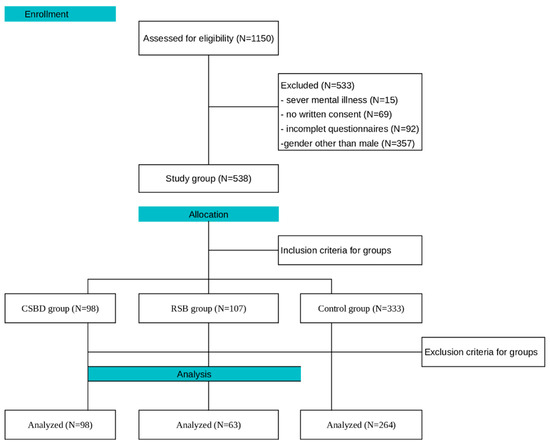 Enrollment

Assessed for eligibility (N=1150)

Excluded (N=533)
- sever mental illness (N=15)
- no written consent (N=69)
- incomplet questionnaires (N=92)
-gender other than male (N=357)

Study group (N=538)

Allocation

Inclusion criteria for groups

CSBD group (N=98)

RSB group (N=107)

Control group (N=333)

Exclusion criteria for groups

Analysis

Analyzed (N=98)

Analyzed (N=63)

Analyzed (N=264)